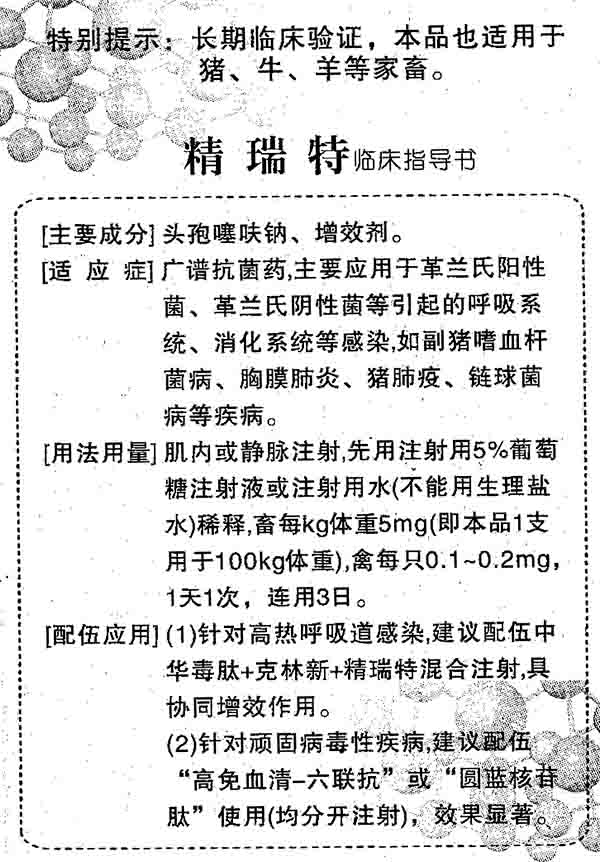 特别提示：长期临床验证，本品也适用于猪、牛、羊等家畜。

精瑞特临床指导书

[主要成分] 头孢噻呋钠、增效剂。

[适 应 症] 广谱抗菌药,主要应用于革兰氏阳性菌、革兰氏阴性菌等引起的呼吸系统、消化系统等感染,如副猪嗜血杆菌病、胸膜肺炎、猪肺疫、链球菌病等疾病。

[用法用量] 肌内或静脉注射,先用注射用5%葡萄糖注射液或注射用水(不能用生理盐水)稀释,畜每kg体重5mg(即本品1支用于100kg体重),禽每只0.1~0.2mg，1天1次，连用3日。

[配伍应用] (1)针对高热呼吸道感染,建议配伍中华毒肽+克林新+精瑞特混合注射,具协同增效作用。

(2)针对顽固病毒性疾病,建议配伍“高免血清-六联抗”或“圆蓝核苷肽”使用(均分开注射)，效果显著。